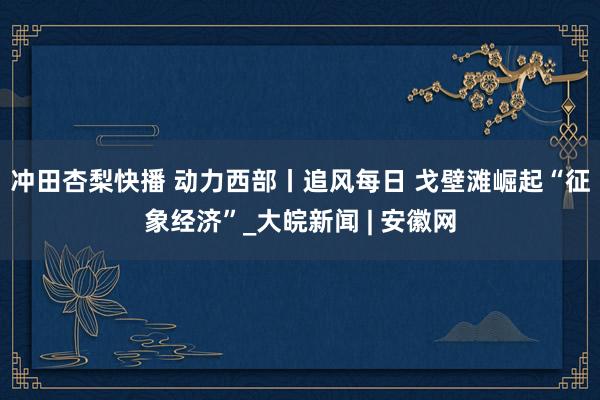 冲田杏梨快播 动力西部丨追风每日 戈壁滩崛起“征象经济”_大皖新闻 | 安徽网